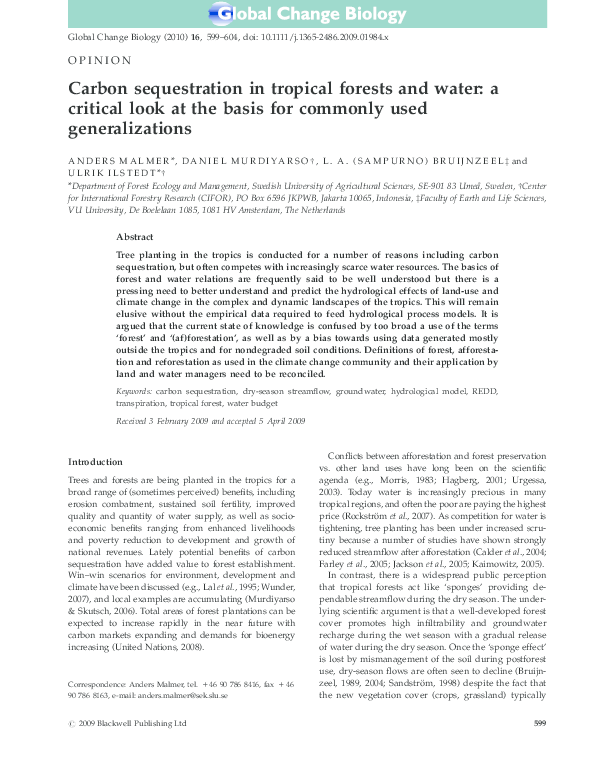 Global Change Biology

Global Change Biology (2010) 16, 599–604, doi: 10.1111/j.1365-2486.2009.01984.x

OPINION

Carbon sequestration in tropical forests and water: a critical look at the basis for commonly used generalizations

ANDERS MALMER*, DANIEL MURDIYARSO†, L. A. (SAMPURNO) BRUIJNZEEL‡ and ULRIK ILSTEDT*†

*Department of Forest Ecology and Management, Swedish University of Agricultural Sciences, SE-901 83 Umeå, Sweden, †Center for International Forestry Research (CIFOR), PO Box 6596 JKPWB, Jakarta 10065, Indonesia, ‡Faculty of Earth and Life Sciences, VU University, De Boelelaan 1085, 1081 HV Amsterdam, The Netherlands

Abstract

Tree planting in the tropics is conducted for a number of reasons including carbon sequestration, but often competes with increasingly scarce water resources. The basics of forest and water relations are frequently said to be well understood but there is a pressing need to better understand and predict the hydrological effects of land-use and climate change in the complex and dynamic landscapes of the tropics. This will remain elusive without the empirical data required to feed hydrological process models. It is argued that the current state of knowledge is confused by too broad a use of the terms 'forest' and '(af)forestation', as well as by a bias towards using data generated mostly outside the tropics and for nondegraded soil conditions. Definitions of forest, afforestation and reforestation as used in the climate change community and their application by land and water managers need to be reconciled.

Keywords: carbon sequestration, dry-season streamflow, groundwater, hydrological model, REDD, transpiration, tropical forest, water budget

Received 3 February 2009 and accepted 5 April 2009

Introduction

Trees and forests are being planted in the tropics for a broad range of (sometimes perceived) benefits, including erosion combatment, sustained soil fertility, improved quality and quantity of water supply, as well as socioeconomic benefits ranging from enhanced livelihoods and poverty reduction to development and growth of national revenues. Lately potential benefits of carbon sequestration have added value to forest establishment. Win–win scenarios for environment, development and climate have been discussed (e.g., Lal et al., 1995; Wunder, 2007), and local examples are accumulating (Murdiyarso & Skutsch, 2006). Total areas of forest plantations can be expected to increase rapidly in the near future with carbon markets expanding and demands for bioenergy increasing (United Nations, 2008).

Correspondence: Anders Malmer, tel. +46 90 786 8416, fax +46 90 786 8163, e-mail: anders.malmer@sek.slu.se

Conflicts between afforestation and forest preservation vs. other land uses have long been on the scientific agenda (e.g., Morris, 1983; Hagberg, 2001; Urgessa, 2003). Today water is increasingly precious in many tropical regions, and often the poor are paying the highest price (Rockström et al., 2007). As competition for water is tightening, tree planting has been under increased scrutiny because a number of studies have shown strongly reduced streamflow after afforestation (Calder et al., 2004; Farley et al., 2005; Jackson et al., 2005; Kaimowitz, 2005).

In contrast, there is a widespread public perception that tropical forests act like 'sponges' providing dependable streamflow during the dry season. The underlying scientific argument is that a well-developed forest cover promotes high infiltrability and groundwater recharge during the wet season with a gradual release of water during the dry season. Once the 'sponge effect' is lost by mismanagement of the soil during postforest use, dry-season flows are often seen to decline (Bruijnzeel, 1989, 2004; Sandström, 1998) despite the fact that the new vegetation cover (crops, grassland) typically

© 2009 Blackwell Publishing Ltd

599